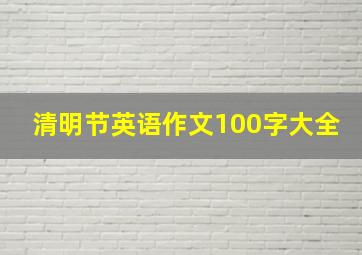 清明节英语作文100字大全